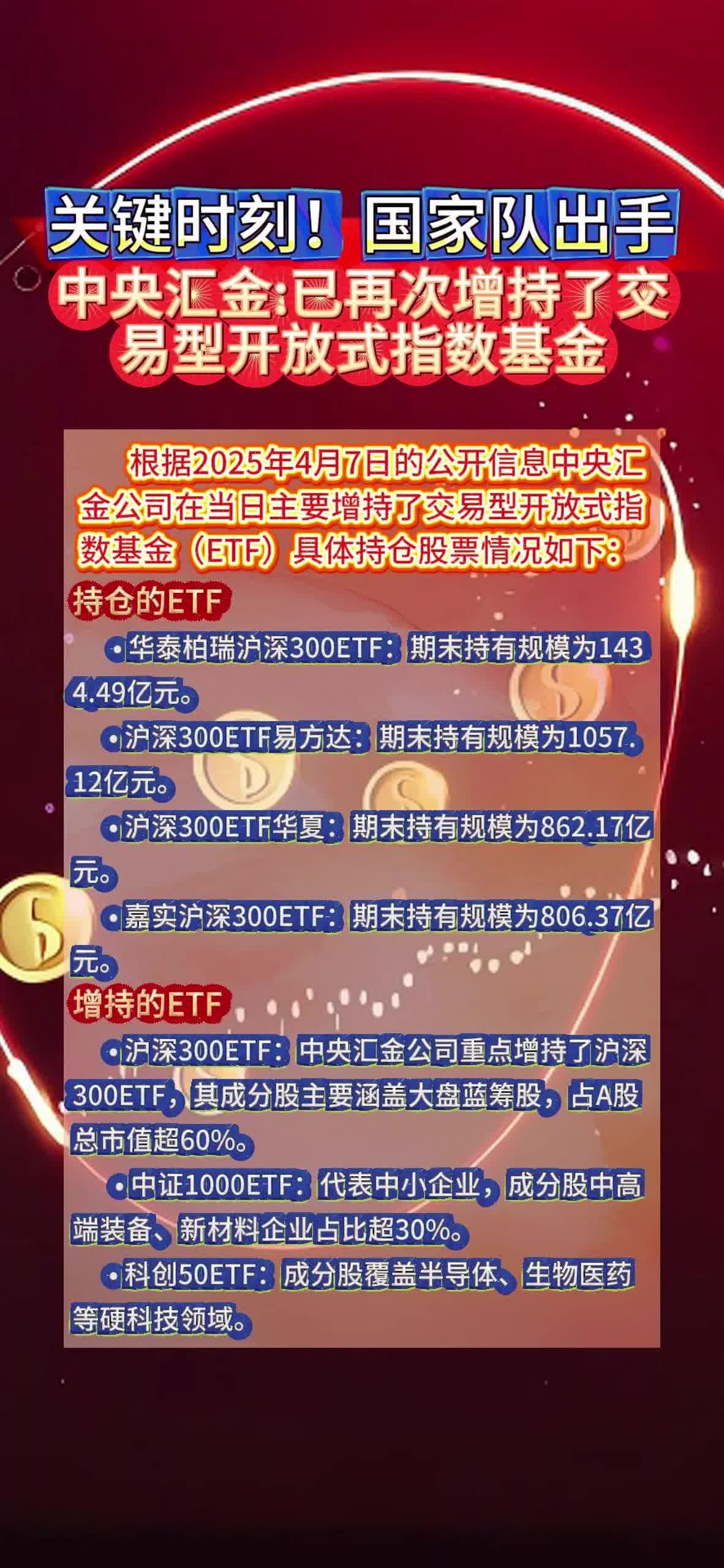 关键时刻！国家队出手

中央汇金:已再次增持了交易型开放式指数基金

根据2025年4月7日的公开信息中央汇金公司在当日主要增持了交易型开放式指数基金（ETF）具体持仓股票情况如下：

持仓的ETF

•华泰柏瑞沪深300ETF：期末持有规模为1434.49亿元。

•沪深300ETF易方达：期末持有规模为1057.12亿元。

•沪深300ETF华夏：期末持有规模为862.17亿元。

•嘉实沪深300ETF：期末持有规模为806.37亿元。

增持的ETF

•沪深300ETF：中央汇金公司重点增持了沪深300ETF，其成分股主要涵盖大盘蓝筹股，占A股总市值超60%。

•中证1000ETF：代表中小企业，成分股中高端装备、新材料企业占比超30%。

•科创50ETF：成分股覆盖半导体、生物医药等硬科技领域。